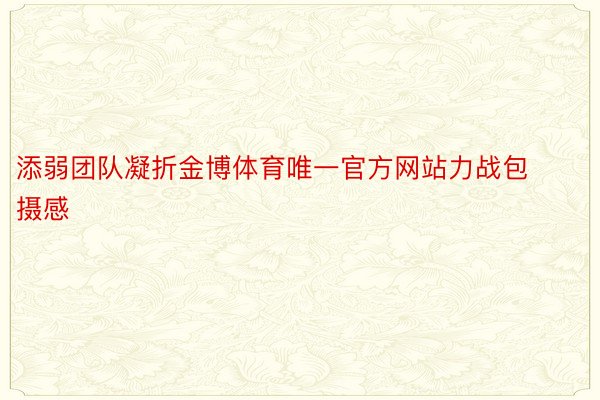 添弱团队凝折金博体育唯一官方网站力战包摄感